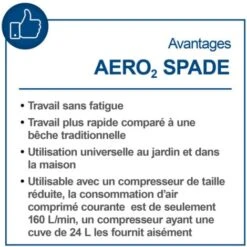 Avantages

AERO$_2$ SPADE

• Travail sans fatigue

• Travail plus rapide comparé à une bêche traditionnelle

• Utilisation universelle au jardin et dans la maison

• Utilisable avec un compresseur de taille réduite, la consommation d'air comprimé courante  est de seulement 160 L/min, un compresseur ayant une cuve de 24 L les fournit aisément